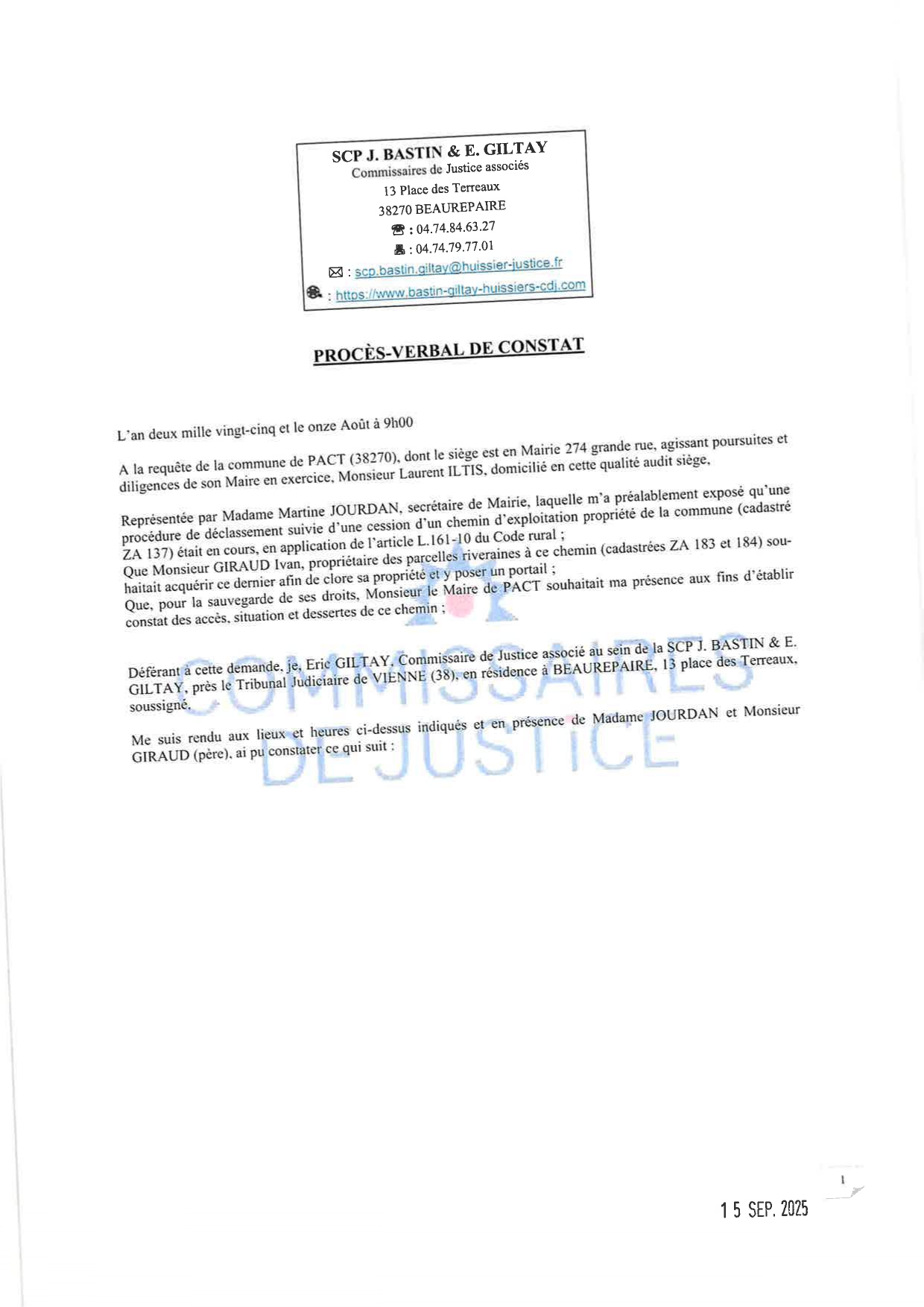 SCP J. BASTIN & E. GILTAY
Commissaires de Justice associés
13 Place des Terreaux
38270 BEAUREPAIRE
☎ : 04.74.84.63.27
: 04.74.79.77.01
✉ : scp.bastin.giltay@huissier-justice.fr
: https://www.bastin-giltay-huissiers-cdj.com

PROCÈS-VERBAL DE CONSTAT

L'an deux mille vingt-cinq et le onze Août à 9h00

A la requête de la commune de PACT (38270), dont le siège est en Mairie 274 grande rue, agissant poursuites et diligences de son Maire en exercice, Monsieur Laurent ILTIS, domicilié en cette qualité audit siège,

Représentée par Madame Martine JOURDAN, secrétaire de Mairie, laquelle m'a préalablement exposé qu'une procédure de déclassement suivie d'une cession d'un chemin d'exploitation propriété de la commune (cadastré ZA 137) était en cours, en application de l'article L.161-10 du Code rural ;
Que Monsieur GIRAUD Ivan, propriétaire des parcelles riveraines à ce chemin (cadastrées ZA 183 et 184) souhaitait acquérir ce dernier afin de clore sa propriété et y poser un portail ;
Que, pour la sauvegarde de ses droits, Monsieur le Maire de PACT souhaitait ma présence aux fins d'établir constat des accès, situation et dessertes de ce chemin ;

Déférant à cette demande, je, Eric GILTAY, Commissaire de Justice associé au sein de la SCP J. BASTIN & E. GILTAY, près le Tribunal Judiciaire de VIENNE (38), en résidence à BEAUREPAIRE, 13 place des Terreaux, soussigné,

Me suis rendu aux lieux et heures ci-dessus indiqués et en présence de Madame JOURDAN et Monsieur GIRAUD (père), ai pu constater ce qui suit :

COMMISSAIRES DE JUSTICE

1

15 SEP. 2025